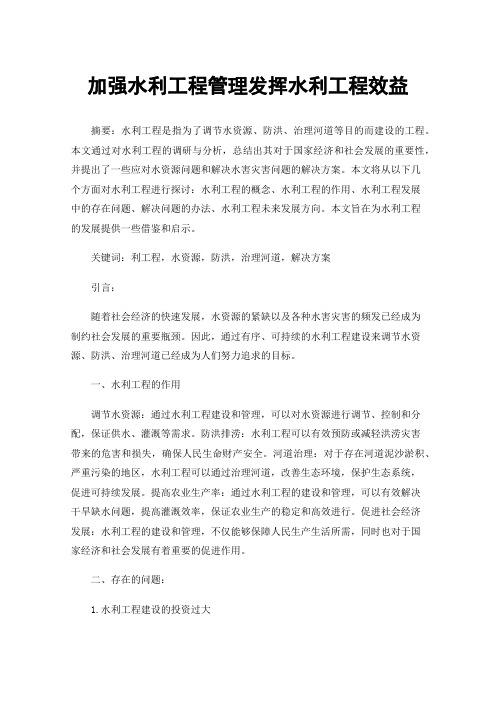 加强水利工程管理发挥水利工程效益

摘要：水利工程是指为了调节水资源、防洪、治理河道等目的而建设的工程。本文通过对水利工程的调研与分析，总结出其对于国家经济和社会发展的重要性，并提出了一些应对水资源问题和解决水害灾害问题的解决方案。本文将从以下几个方面对水利工程进行探讨：水利工程的概念、水利工程的作用、水利工程发展中的存在问题、解决问题的办法、水利工程未来发展方向。本文旨在为水利工程的发展提供一些借鉴和启示。

关键词：利工程，水资源，防洪，治理河道，解决方案

引言：

随着社会经济的快速发展，水资源的紧缺以及各种水害灾害的频发已经成为制约社会发展的重要瓶颈。因此，通过有序、可持续的水利工程建设来调节水资源、防洪、治理河道已经成为人们努力追求的目标。

一、水利工程的作用

调节水资源：通过水利工程建设和管理，可以对水资源进行调节、控制和分配，保证供水、灌溉等需求。防洪排涝：水利工程可以有效预防或减轻洪涝灾害带来的危害和损失，确保人民生命财产安全。河道治理：对于存在河道泥沙淤积、严重污染的地区，水利工程可以通过治理河道，改善生态环境，保护生态系统，促进可持续发展。提高农业生产率：通过水利工程的建设和管理，可以有效解决干旱缺水问题，提高灌溉效率，保证农业生产的稳定和高效进行。促进社会经济发展：水利工程的建设和管理，不仅能够保障人民生产生活所需，同时也对于国家经济和社会发展有着重要的促进作用。

二、存在的问题：

1. 水利工程建设的投资过大